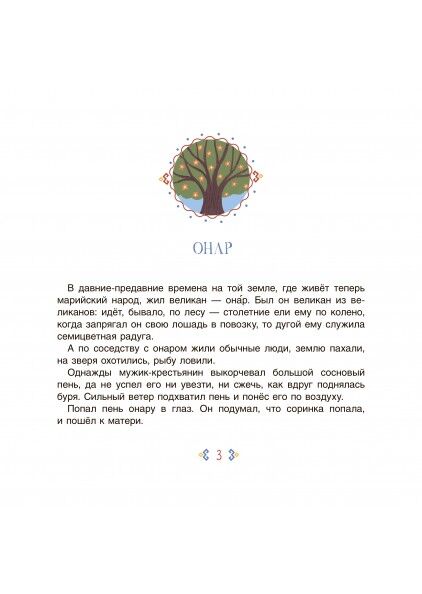 ОНАР

В давние-предавние времена на той земле, где живёт теперь марийский народ, жил великан — она́р. Был он великан из великанов: идёт, бывало, по лесу — столетние ели ему по колено, когда запрягал он свою лошадь в повозку, то дугой ему служила семицветная радуга.

А по соседству с онаром жили обычные люди, землю пахали, на зверя охотились, рыбу ловили.

Однажды мужик-крестьянин выкорчевал большой сосновый пень, да не успел его ни увезти, ни сжечь, как вдруг поднялась буря. Сильный ветер подхватил пень и понёс его по воздуху.

Попал пень онару в глаз. Он подумал, что соринка попала, и пошёл к матери.

3